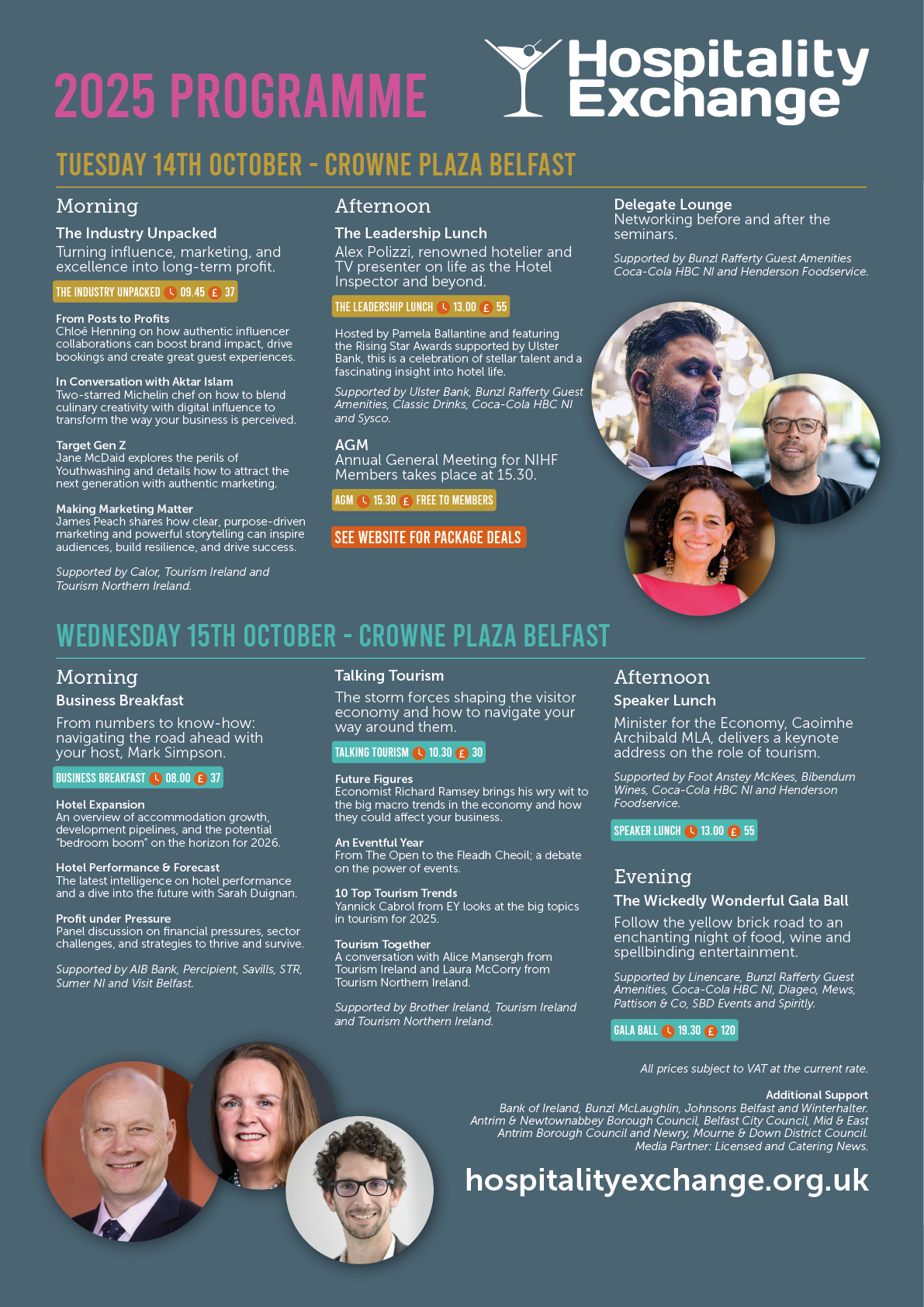 2025 PROGRAMME

Hospitality Exchange

TUESDAY 14TH OCTOBER - CROWNE PLAZA BELFAST

Morning

The Industry Unpacked

Turning influence, marketing, and excellence into long-term profit.

THE INDUSTRY UNPACKED 09.45 £ 37

From Posts to Profits
Chloë Henning on how authentic influencer collaborations can boost brand impact, drive bookings and create great guest experiences.

In Conversation with Aktar Islam
Two-starred Michelin chef on how to blend culinary creativity with digital influence to transform the way your business is perceived.

Target Gen Z
Jane McDaid explores the perils of Youthwashing and details how to attract the next generation with authentic marketing.

Making Marketing Matter
James Peach shares how clear, purpose-driven marketing and powerful storytelling can inspire audiences, build resilience, and drive success.

Supported by Calor, Tourism Ireland and Tourism Northern Ireland.

Afternoon

The Leadership Lunch

Alex Polizzi, renowned hotelier and TV presenter on life as the Hotel Inspector and beyond.

THE LEADERSHIP LUNCH 13.00 £ 55

Hosted by Pamela Ballantine and featuring the Rising Star Awards supported by Ulster Bank, this is a celebration of stellar talent and a fascinating insight into hotel life.

Supported by Ulster Bank, Bunzl Rafferty Guest Amenities, Classic Drinks, Coca-Cola HBC NI and Sysco.

AGM
Annual General Meeting for NIHF Members takes place at 15.30.

AGM 15.30 £ FREE TO MEMBERS

SEE WEBSITE FOR PACKAGE DEALS

Delegate Lounge
Networking before and after the seminars.

Supported by Bunzl Rafferty Guest Amenities Coca-Cola HBC NI and Henderson Foodservice.

WEDNESDAY 15TH OCTOBER - CROWNE PLAZA BELFAST

Morning
Business Breakfast

From numbers to know-how: navigating the road ahead with your host, Mark Simpson.

BUSINESS BREAKFAST 08.00 £ 37

Hotel Expansion
An overview of accommodation growth, development pipelines, and the potential "bedroom boom" on the horizon for 2026.

Hotel Performance & Forecast
The latest intelligence on hotel performance and a dive into the future with Sarah Duignan.

Profit under Pressure
Panel discussion on financial pressures, sector challenges, and strategies to thrive and survive.

Supported by AIB Bank, Percipient, Savills, STR, Sumer NI and Visit Belfast.

Talking Tourism

The storm forces shaping the visitor economy and how to navigate your way around them.

TALKING TOURISM 10.30 £ 30

Future Figures
Economist Richard Ramsey brings his wry wit to the big macro trends in the economy and how they could affect your business.

An Eventful Year
From The Open to the Fleadh Cheoil; a debate on the power of events.

10 Top Tourism Trends
Yannick Cabrol from EY looks at the big topics in tourism for 2025.

Tourism Together
A conversation with Alice Mansergh from Tourism Ireland and Laura McCorry from Tourism Northern Ireland.

Supported by Brother Ireland, Tourism Ireland and Tourism Northern Ireland.

Afternoon
Speaker Lunch

Minister for the Economy, Caoimhe Archibald MLA, delivers a keynote address on the role of tourism.

Supported by Foot Anstey McKees, Bibendum Wines, Coca-Cola HBC NI and Henderson Foodservice.

SPEAKER LUNCH 13.00 £ 55

Evening
The Wickedly Wonderful Gala Ball

Follow the yellow brick road to an enchanting night of food, wine and spellbinding entertainment.

Supported by Linencare, Bunzl Rafferty Guest Amenities, Coca-Cola HBC NI, Diageo, Mews, Pattison & Co, SBD Events and Spiritly.

GALA BALL 19.30 £ 120

All prices subject to VAT at the current rate.

Additional Support
Bank of Ireland, Bunzl McLaughlin, Johnsons Belfast and Winterhalter.
Antrim & Newtownabbey Borough Council, Belfast City Council, Mid & East Antrim Borough Council and Newry, Mourne & Down District Council.
Media Partner: Licensed and Catering News.

hospitalityexchange.org.uk